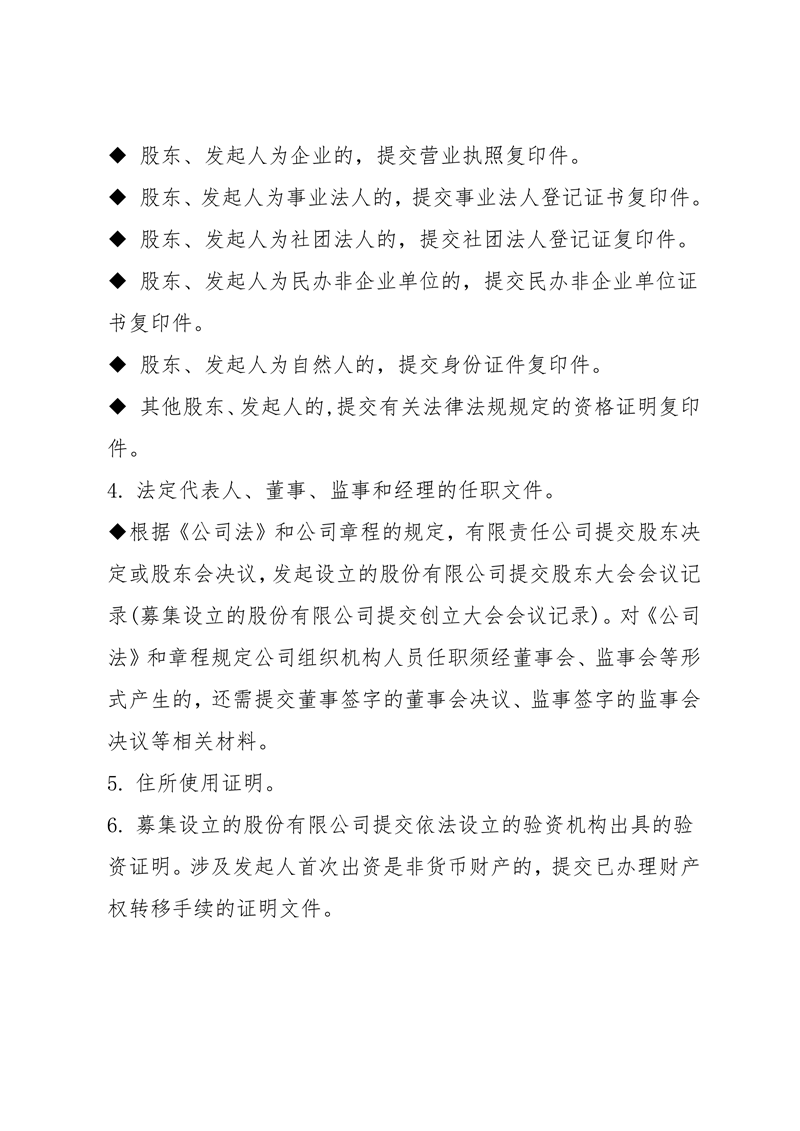 ◆ 股东、发起人为企业的，提交营业执照复印件。

◆ 股东、发起人为事业法人的，提交事业法人登记证书复印件。

◆ 股东、发起人为社团法人的，提交社团法人登记证复印件。

◆ 股东、发起人为民办非企业单位的，提交民办非企业单位证书复印件。

◆ 股东、发起人为自然人的，提交身份证件复印件。

◆ 其他股东、发起人的,提交有关法律法规规定的资格证明复印件。

4. 法定代表人、董事、监事和经理的任职文件。

◆根据《公司法》和公司章程的规定，有限责任公司提交股东决定或股东会决议，发起设立的股份有限公司提交股东大会会议记录(募集设立的股份有限公司提交创立大会会议记录)。对《公司法》和章程规定公司组织机构人员任职须经董事会、监事会等形式产生的，还需提交董事签字的董事会决议、监事签字的监事会决议等相关材料。

5. 住所使用证明。

6. 募集设立的股份有限公司提交依法设立的验资机构出具的验资证明。涉及发起人首次出资是非货币财产的，提交已办理财产权转移手续的证明文件。